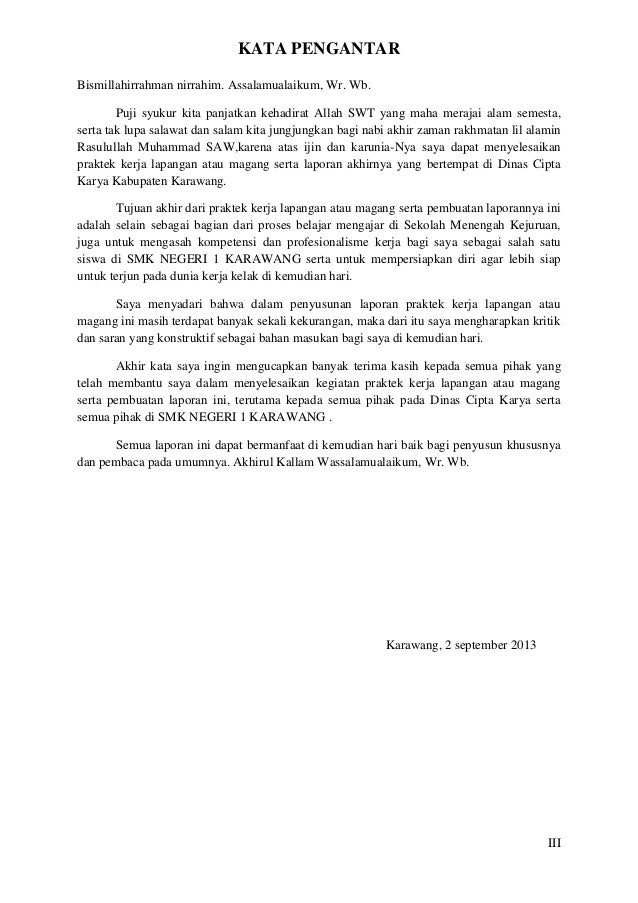 KATA PENGANTAR

Bismillahirrahman nirrahim. Assalamualaikum, Wr. Wb.

Puji syukur kita panjatkan kehadirat Allah SWT yang maha merajai alam semesta, serta tak lupa salawat dan salam kita jungjungkan bagi nabi akhir zaman rakhmatan lil alamin Rasulullah Muhammad SAW,karena atas ijin dan karunia-Nya saya dapat menyelesaikan praktek kerja lapangan atau magang serta laporan akhirnya yang bertempat di Dinas Cipta Karya Kabupaten Karawang.

Tujuan akhir dari praktek kerja lapangan atau magang serta pembuatan laporannya ini adalah selain sebagai bagian dari proses belajar mengajar di Sekolah Menengah Kejuruan, juga untuk mengasah kompetensi dan profesionalisme kerja bagi saya sebagai salah satu siswa di SMK NEGERI 1 KARAWANG serta untuk mempersiapkan diri agar lebih siap untuk terjun pada dunia kerja kelak di kemudian hari.

Saya menyadari bahwa dalam penyusunan laporan praktek kerja lapangan atau magang ini masih terdapat banyak sekali kekurangan, maka dari itu saya mengharapkan kritik dan saran yang konstruktif sebagai bahan masukan bagi saya di kemudian hari.

Akhir kata saya ingin mengucapkan banyak terima kasih kepada semua pihak yang telah membantu saya dalam menyelesaikan kegiatan praktek kerja lapangan atau magang serta pembuatan laporan ini, terutama kepada semua pihak pada Dinas Cipta Karya serta semua pihak di SMK NEGERI 1 KARAWANG .

Semua laporan ini dapat bermanfaat di kemudian hari baik bagi penyusun khususnya dan pembaca pada umumnya. Akhirul Kallam Wassalamualaikum, Wr. Wb.

Karawang, 2 september 2013

III